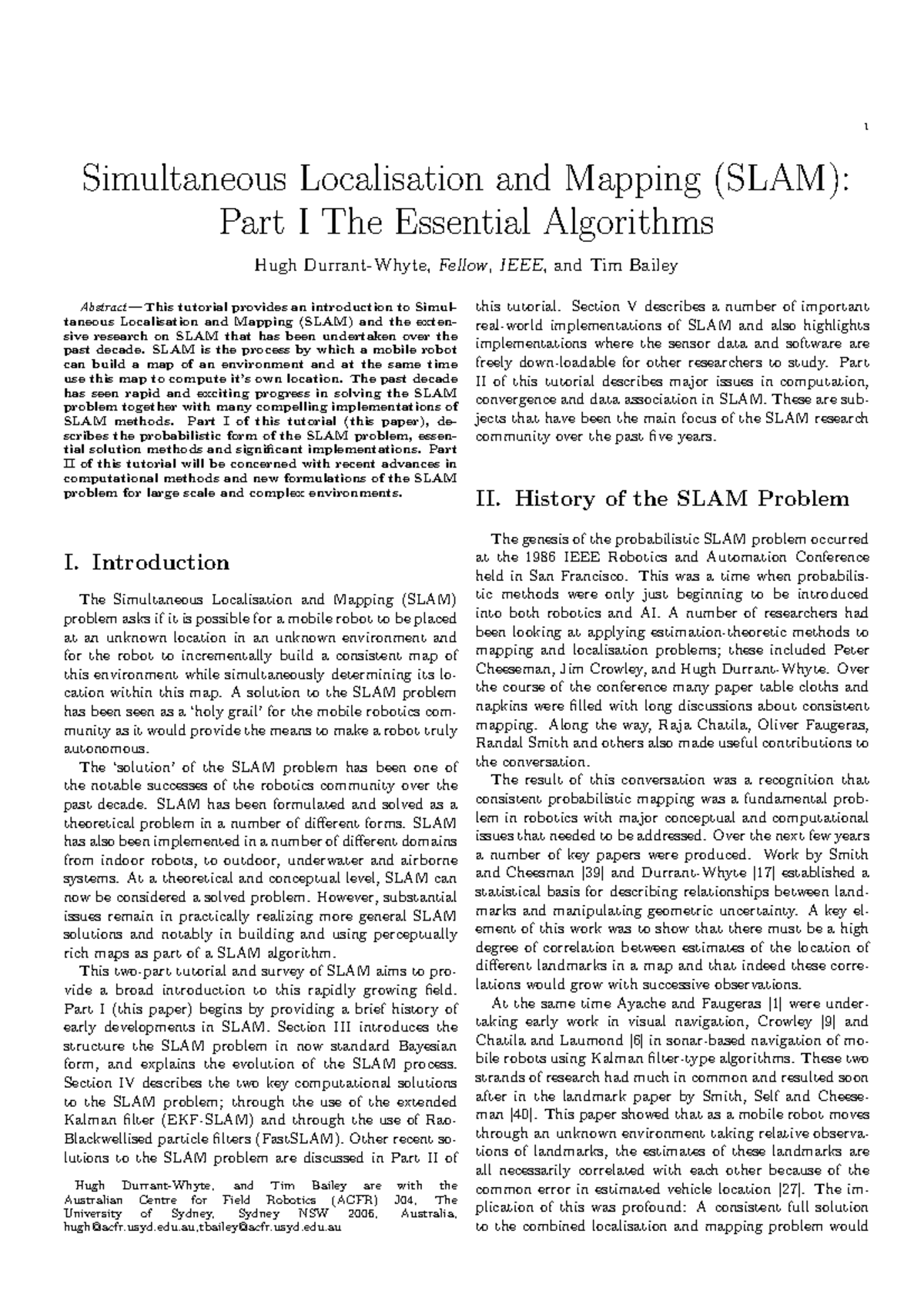 1

Simultaneous Localisation and Mapping (SLAM): Part I The Essential Algorithms

Hugh Durrant-Whyte, Fellow, IEEE, and Tim Bailey

Abstract—This tutorial provides an introduction to Simultaneous Localisation and Mapping (SLAM) and the extensive research on SLAM that has been undertaken over the past decade. SLAM is the process by which a mobile robot can build a map of an environment and at the same time use this map to compute it's own location. The past decade has seen rapid and exciting progress in solving the SLAM problem together with many compelling implementations of SLAM methods. Part I of this tutorial (this paper), describes the probabilistic form of the SLAM problem, essential solution methods and significant implementations. Part II of this tutorial will be concerned with recent advances in computational methods and new formulations of the SLAM problem for large scale and complex environments.

I. Introduction

The Simultaneous Localisation and Mapping (SLAM) problem asks if it is possible for a mobile robot to be placed at an unknown location in an unknown environment and for the robot to incrementally build a consistent map of this environment while simultaneously determining its location within this map. A solution to the SLAM problem has been seen as a 'holy grail' for the mobile robotics community as it would provide the means to make a robot truly autonomous.

The 'solution' of the SLAM problem has been one of the notable successes of the robotics community over the past decade. SLAM has been formulated and solved as a theoretical problem in a number of different forms. SLAM has also been implemented in a number of different domains from indoor robots, to outdoor, underwater and airborne systems. At a theoretical and conceptual level, SLAM can now be considered a solved problem. However, substantial issues remain in practically realizing more general SLAM solutions and notably in building and using perceptually rich maps as part of a SLAM algorithm.

This two-part tutorial and survey of SLAM aims to provide a broad introduction to this rapidly growing field. Part I (this paper) begins by providing a brief history of early developments in SLAM. Section III introduces the structure the SLAM problem in now standard Bayesian form, and explains the evolution of the SLAM process. Section IV describes the two key computational solutions to the SLAM problem; through the use of the extended Kalman filter (EKF-SLAM) and through the use of Rao-Blackwellised particle filters (FastSLAM). Other recent solutions to the SLAM problem are discussed in Part II of

Hugh Durrant-Whyte, and Tim Bailey are with the Australian Centre for Field Robotics (ACFR) J04, The University of Sydney, Sydney NSW 2006, Australia, hugh@acfr.usyd.edu.au,tbailey@acfr.usyd.edu.au

this tutorial. Section V describes a number of important real-world implementations of SLAM and also highlights implementations where the sensor data and software are freely down-loadable for other researchers to study. Part II of this tutorial describes major issues in computation, convergence and data association in SLAM. These are subjects that have been the main focus of the SLAM research community over the past five years.

II. History of the SLAM Problem

The genesis of the probabilistic SLAM problem occurred at the 1986 IEEE Robotics and Automation Conference held in San Francisco. This was a time when probabilistic methods were only just beginning to be introduced into both robotics and AI. A number of researchers had been looking at applying estimation-theoretic methods to mapping and localisation problems; these included Peter Cheeseman, Jim Crowley, and Hugh Durrant-Whyte. Over the course of the conference many paper table cloths and napkins were filled with long discussions about consistent mapping. Along the way, Raja Chatila, Oliver Faugeras, Randal Smith and others also made useful contributions to the conversation.

The result of this conversation was a recognition that consistent probabilistic mapping was a fundamental problem in robotics with major conceptual and computational issues that needed to be addressed. Over the next few years a number of key papers were produced. Work by Smith and Cheesman [39] and Durrant-Whyte [17] established a statistical basis for describing relationships between landmarks and manipulating geometric uncertainty. A key element of this work was to show that there must be a high degree of correlation between estimates of the location of different landmarks in a map and that indeed these correlations would grow with successive observations.

At the same time Ayache and Faugeras [1] were undertaking early work in visual navigation, Crowley [9] and Chatila and Laumond [6] in sonar-based navigation of mobile robots using Kalman filter-type algorithms. These two strands of research had much in common and resulted soon after in the landmark paper by Smith, Self and Cheeseman [40]. This paper showed that as a mobile robot moves through an unknown environment taking relative observations of landmarks, the estimates of these landmarks are all necessarily correlated with each other because of the common error in estimated vehicle location [27]. The implication of this was profound: A consistent full solution to the combined localisation and mapping problem would